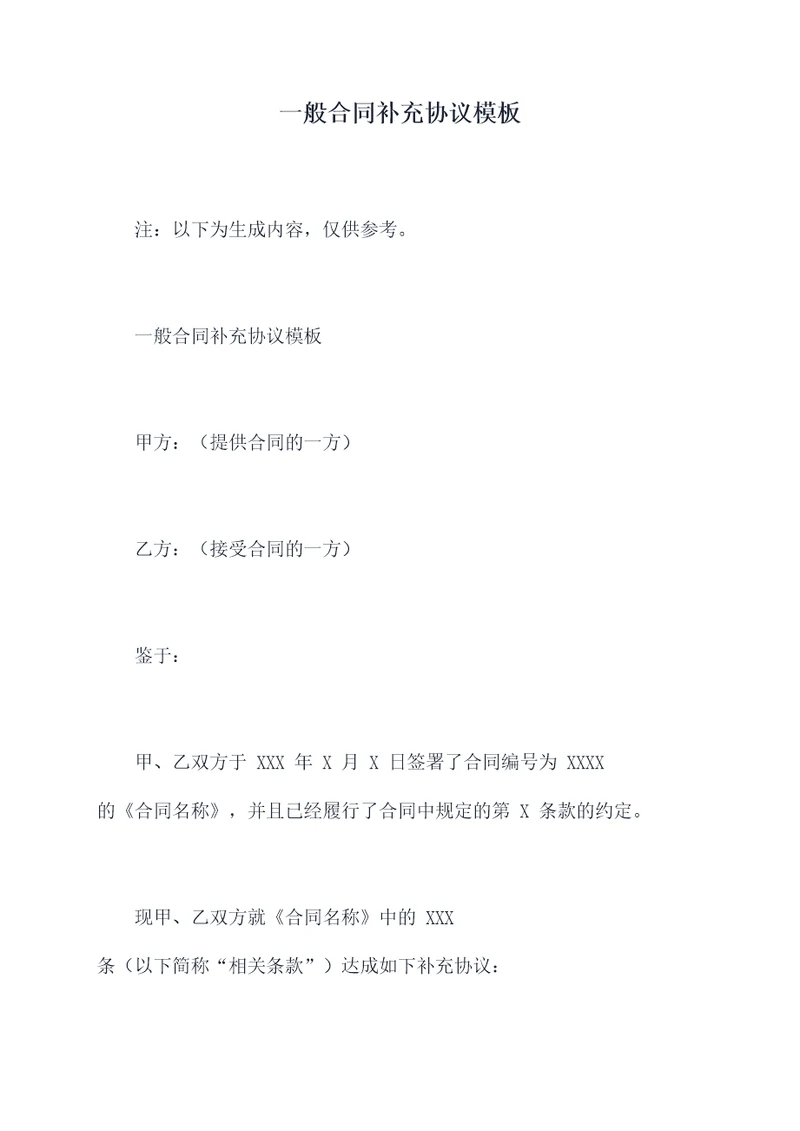 一般合同补充协议模板

注：以下为生成内容，仅供参考。

一般合同补充协议模板

甲方：（提供合同的一方）

乙方：（接受合同的一方）

鉴于：

甲、乙双方于 XXX 年 X 月 X 日签署了合同编号为 XXXX 的《合同名称》，并且已经履行了合同中规定的第 X 条款的约定。

现甲、乙双方就《合同名称》中的 XXX 条（以下简称“相关条款”）达成如下补充协议：